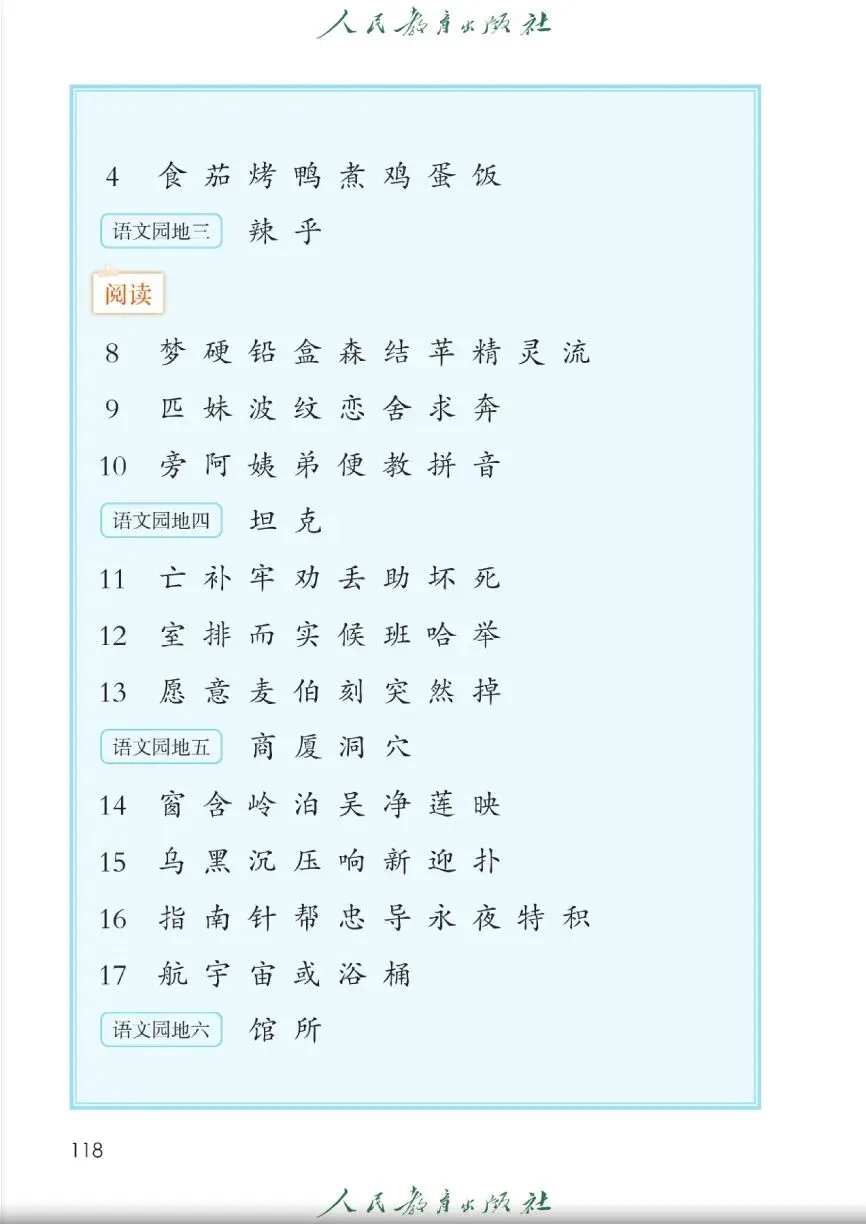 人民教育出版社

4 食 茄 烤 鸭 煮 鸡 蛋 饭

语文园地三 辣 乎

阅读

8 梦 硬 铅 盒 森 结 苹 精 灵 流

9 匹 妹 波 纹 恋 舍 求 奔

10 旁 阿 姨 弟 便 教 拼 音

语文园地四 坦 克

11 亡 补 牢 劝 丢 助 坏 死

12 室 排 而 实 候 班 哈 举

13 愿 意 麦 伯 刻 突 然 掉

语文园地五 商 厦 洞 穴

14 窗 含 岭 泊 吴 净 莲 映

15 乌 黑 沉 压 响 新 迎 扑

16 指 南 针 帮 忠 导 永 夜 特 积

17 航 宇 宙 或 浴 桶

语文园地六 馆 所

118

人民教育出版社